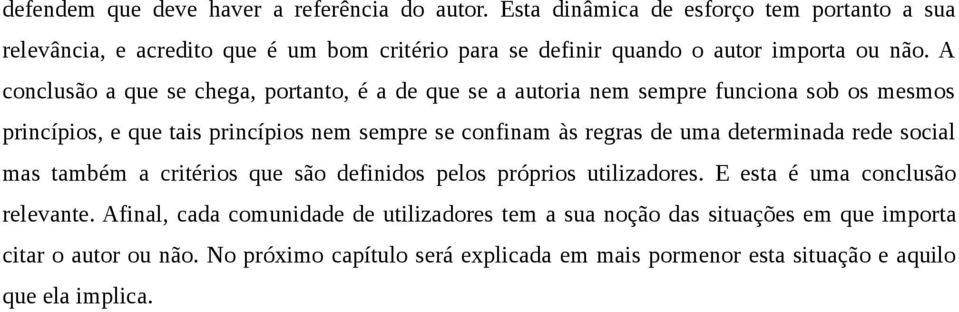 defendem que deve haver a referência do autor. Esta dinâmica de esforço tem portanto a sua relevância, e acredito que é um bom critério para se definir quando o autor importa ou não. A conclusão a que se chega, portanto, é a de que se a autoria nem sempre funciona sob os mesmos princípios, e que tais princípios nem sempre se confinam às regras de uma determinada rede social mas também a critérios que são definidos pelos próprios utilizadores. E esta é uma conclusão relevante. Afinal, cada comunidade de utilizadores tem a sua noção das situações em que importa citar o autor ou não. No próximo capítulo será explicada em mais pormenor esta situação e aquilo que ela implica.